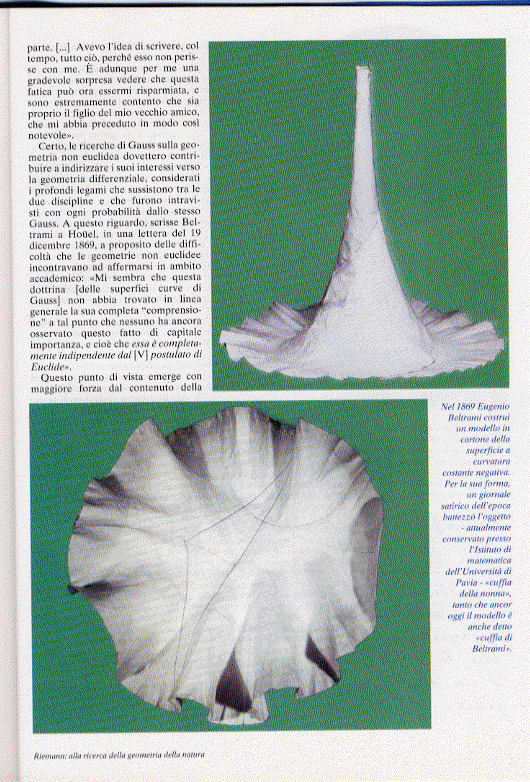 parte. [...] Avevo l'idea di scrivere, col tempo, tutto ciò, perché esso non perisse con me. È adunque per me una gradevole sorpresa vedere che questa fatica può ora essermi risparmiata, e sono estremamente contento che sia proprio il figlio del mio vecchio amico, che mi abbia preceduto in modo così notevole».

Certo, le ricerche di Gauss sulla geometria non euclidea dovettero contribuire a indirizzare i suoi interessi verso la geometria differenziale, considerati i profondi legami che sussistono tra le due discipline e che furono intravisti con ogni probabilità dallo stesso Gauss. A questo riguardo, scrisse Beltrami a Hoüel, in una lettera del 19 dicembre 1869, a proposito delle difficoltà che le geometrie non euclidee incontravano ad affermarsi in ambito accademico: «Mi sembra che questa dottrina [delle superfici curve di Gauss] non abbia trovato in linea generale la sua completa "comprensione" a tal punto che nessuno ha ancora osservato questo fatto di capitale importanza, e cioè che *essa è completamente indipendente dal* [V] *postulato di Euclide*».

Questo punto di vista emerge con maggiore forza dal contenuto della

Nel 1869 Eugenio Beltrami costruì un modello in cartone della superficie a curvatura costante negativa. Per la sua forma, un giornale satirico dell'epoca battezzò l'oggetto - attualmente conservato presso l'Istituto di matematica dell'Università di Pavia - «cuffia della nonna», tanto che ancor oggi il modello è anche detto «cuffia di Beltrami».

Riemann: alla ricerca della geometria della natura